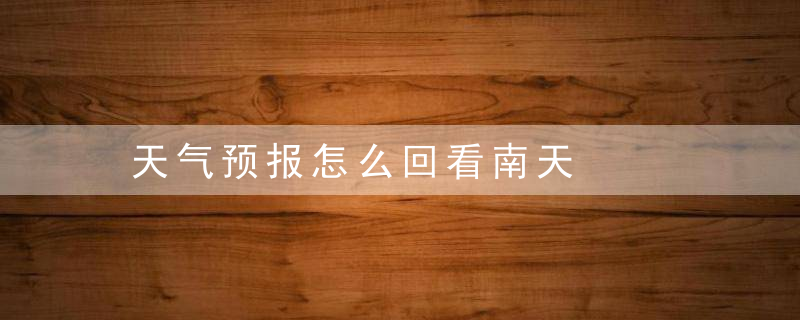 天气预报怎么回看南天